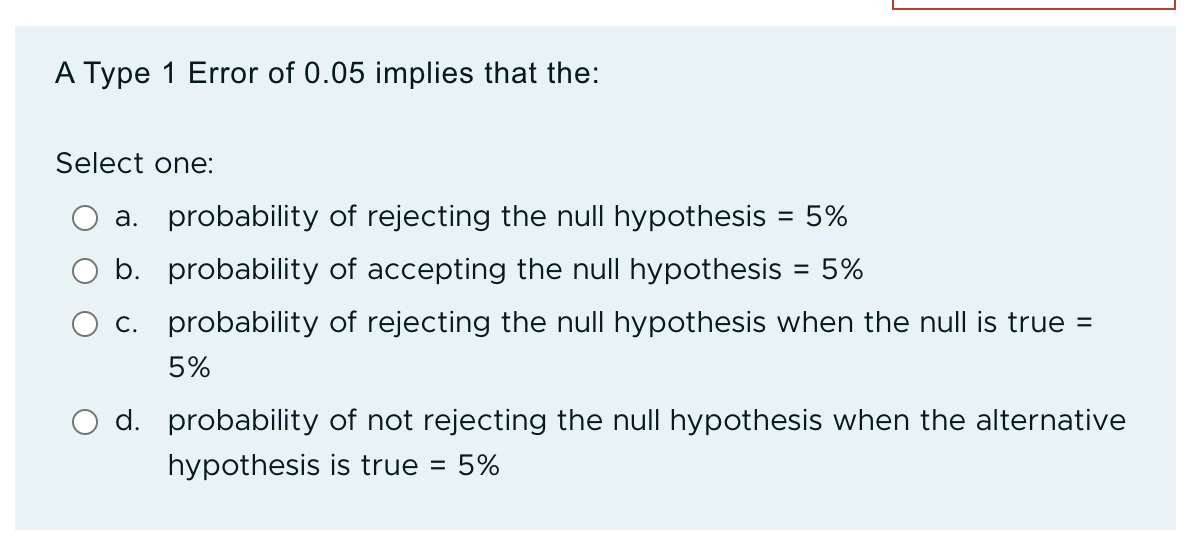 A Type 1 Error of 0.05 implies that the:

Select one:

a. probability of rejecting the null hypothesis = 5%

b. probability of accepting the null hypothesis = 5%

c. probability of rejecting the null hypothesis when the null is true = 5%

d. probability of not rejecting the null hypothesis when the alternative hypothesis is true = 5%